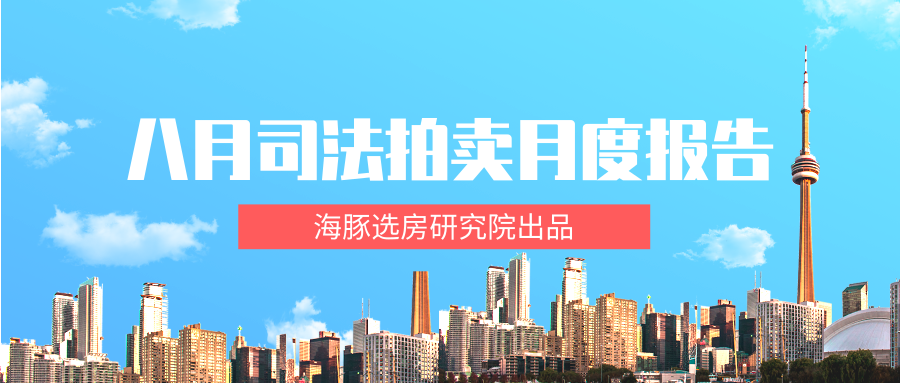 八月司法拍卖月度报告

海豚选房研究院出品